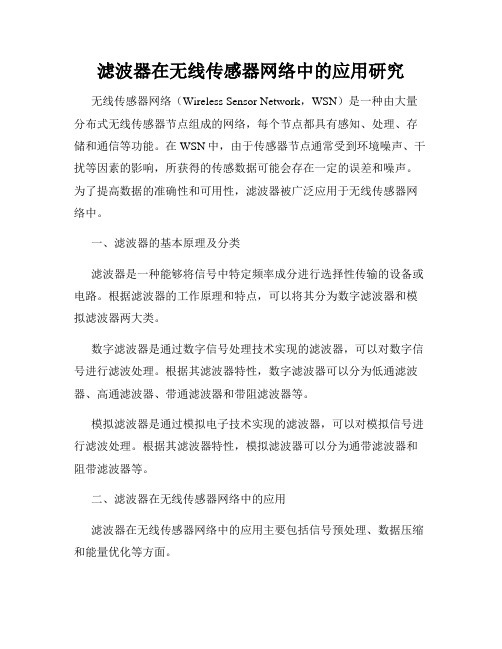 滤波器在无线传感器网络中的应用研究

无线传感器网络（Wireless Sensor Network，WSN）是一种由大量分布式无线传感器节点组成的网络，每个节点都具有感知、处理、存储和通信等功能。在 WSN 中，由于传感器节点通常受到环境噪声、干扰等因素的影响，所获得的传感数据可能会存在一定的误差和噪声。为了提高数据的准确性和可用性，滤波器被广泛应用于无线传感器网络中。

一、滤波器的基本原理及分类

滤波器是一种能够将信号中特定频率成分进行选择性传输的设备或电路。根据滤波器的工作原理和特点，可以将其分为数字滤波器和模拟滤波器两大类。

数字滤波器是通过数字信号处理技术实现的滤波器，可以对数字信号进行滤波处理。根据其滤波器特性，数字滤波器可以分为低通滤波器、高通滤波器、带通滤波器和带阻滤波器等。

模拟滤波器是通过模拟电子技术实现的滤波器，可以对模拟信号进行滤波处理。根据其滤波器特性，模拟滤波器可以分为通带滤波器和阻带滤波器等。

二、滤波器在无线传感器网络中的应用

滤波器在无线传感器网络中的应用主要包括信号预处理、数据压缩和能量优化等方面。